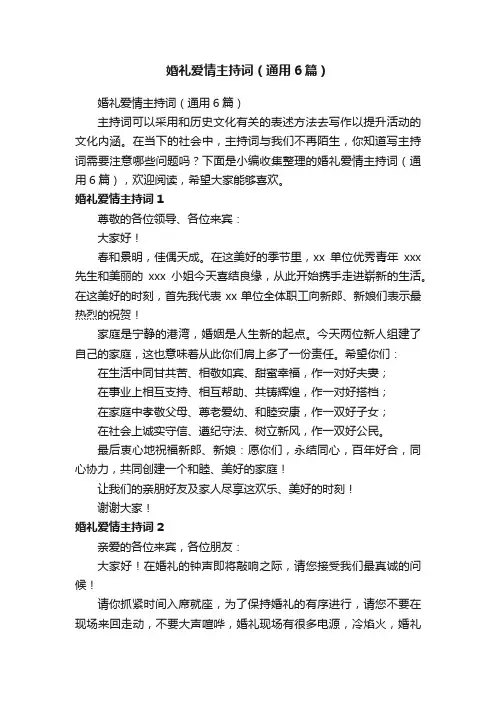 婚礼爱情主持词（通用6篇）

婚礼爱情主持词（通用6篇）

主持词可以采用和历史文化有关的表述方法去写作以提升活动的文化内涵。在当下的社会中，主持词与我们不再陌生，你知道写主持词需要注意哪些问题吗？下面是小编收集整理的婚礼爱情主持词（通用6篇），欢迎阅读，希望大家能够喜欢。

婚礼爱情主持词1

尊敬的各位领导、各位来宾：

大家好！

春和景明，佳偶天成。在这美好的季节里，xx 单位优秀青年 xxx 先生和美丽的 xxx 小姐今天喜结良缘，从此开始携手走进崭新的生活。在这美好的时刻，首先我代表 xx 单位全体职工向新郎、新娘们表示最热烈的祝贺！

家庭是宁静的港湾，婚姻是人生新的起点。今天两位新人组建了自己的家庭，这也意味着从此你们肩上多了一份责任。希望你们：

在生活中同甘共苦、相敬如宾、甜蜜幸福，作一对好夫妻；

在事业上相互支持、相互帮助、共铸辉煌，作一对好搭档；

在家庭中孝敬父母、尊老爱幼、和睦安康，作一双好子女；

在社会上诚实守信、遵纪守法、树立新风，作一双好公民。

最后衷心地祝福新郎、新娘：愿你们，永结同心，百年好合，同心协力，共同创建一个和睦、美好的家庭！

让我们的亲朋好友及家人尽享这欢乐、美好的时刻！

谢谢大家！

婚礼爱情主持词2

亲爱的各位来宾，各位朋友：

大家好！在婚礼的钟声即将敲响之际，请您接受我们最真诚的问候！

请你抓紧时间入席就座，为了保持婚礼的有序进行，请您不要在现场来回走动，不要大声喧哗，婚礼现场有很多电源，冷焰火，婚礼